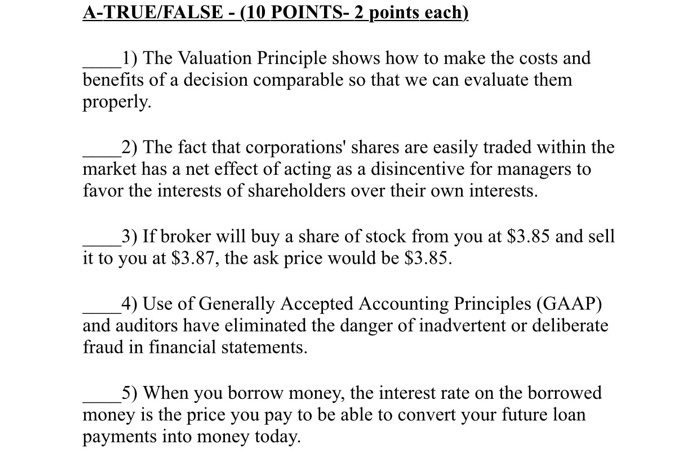 A-TRUE/FALSE - (10 POINTS- 2 points each)

____1) The Valuation Principle shows how to make the costs and benefits of a decision comparable so that we can evaluate them properly.

____2) The fact that corporations' shares are easily traded within the market has a net effect of acting as a disincentive for managers to favor the interests of shareholders over their own interests.

____3) If broker will buy a share of stock from you at \$3.85 and sell it to you at \$3.87, the ask price would be \$3.85.

____4) Use of Generally Accepted Accounting Principles (GAAP) and auditors have eliminated the danger of inadvertent or deliberate fraud in financial statements.

____5) When you borrow money, the interest rate on the borrowed money is the price you pay to be able to convert your future loan payments into money today.